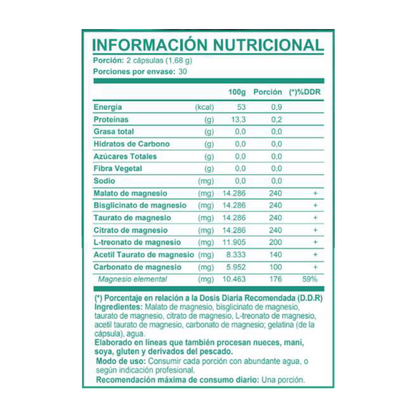 INFORMACIÓN NUTRICIONAL

Porción: 2 cápsulas (1,68 g)

Porciones por envase: 30

|  |  | 100g | Porción | (*)%DDR |
|---|---|---|---|---|
| Energía | (kcal) | 53 | 0,9 |  |
| Proteínas | (g) | 13,3 | 0,2 |  |
| Grasa total | (g) | 0,0 | 0,0 |  |
| Hidratos de Carbono | (g) | 0,0 | 0,0 |  |
| Azúcares Totales | (g) | 0,0 | 0,0 |  |
| Fibra Vegetal | (g) | 0,0 | 0,0 |  |
| Sodio | (mg) | 0,0 | 0,0 |  |
| Malato de magnesio | (mg) | 14.286 | 240 | + |
| Bisglicinato de magnesio | (mg) | 14.286 | 240 | + |
| Taurato de magnesio | (mg) | 14.286 | 240 | + |
| Citrato de magnesio | (mg) | 14.286 | 240 | + |
| L-treonato de magnesio | (mg) | 11.905 | 200 | + |
| Acetil Taurato de magnesio | (mg) | 8.333 | 140 | + |
| Carbonato de magnesio | (mg) | 5.952 | 100 | + |
| Magnesio elemental | (mg) | 10.463 | 176 | 59% |

(*) Porcentaje en relación a la Dosis Diaria Recomendada (D.D.R)

Ingredientes: Malato de magnesio, bisglicinato de magnesio, taurato de magnesio, citrato de magnesio, L-treonato de magnesio, acetil taurato de magnesio, carbonato de magnesio; gelatina (de la cápsula), agua.

Elaborado en líneas que también procesan nueces, maní, soya, gluten y derivados del pescado.

Modo de uso: Consumir cada porción con abundante agua, o según indicación profesional.

Recomendación máxima de consumo diario: Una porción.